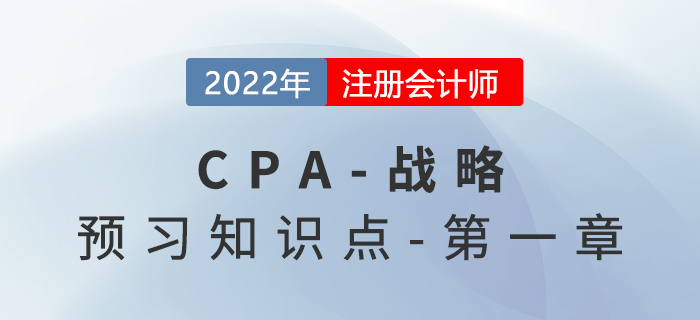 2022年 注册会计师

CPA-战略

预习知识点-第一章